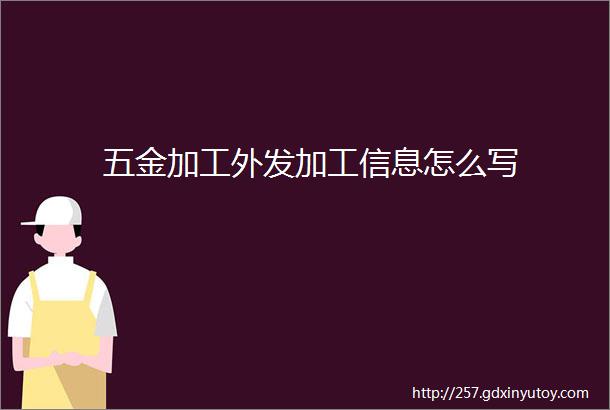 五金加工外发加工信息怎么写

http://257.gdxinyutoy.com